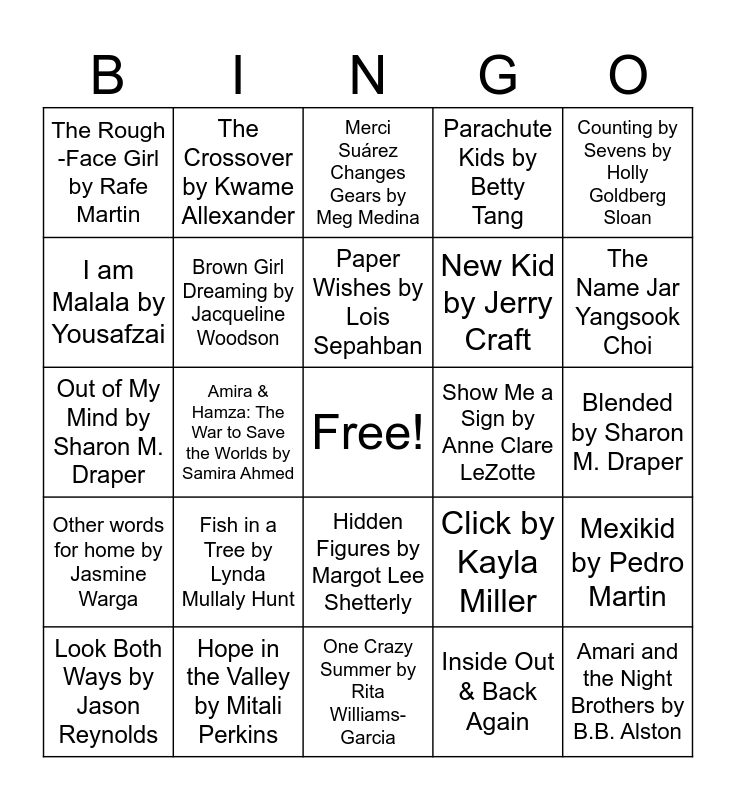 | B | I | N | G | O |
|---|---|---|---|---|
| The Rough-Face Girl by Rafe Martin | The Crossover by Kwame Allexander | Merci Suárez Changes Gears by Meg Medina | Parachute Kids by Betty Tang | Counting by Sevens by Holly Goldberg Sloan |
| I am Malala by Yousafzai | Brown Girl Dreaming by Jacqueline Woodson | Paper Wishes by Lois Sepahban | New Kid by Jerry Craft | The Name Jar Yangsook Choi |
| Out of My Mind by Sharon M. Draper | Amira & Hamza: The War to Save the Worlds by Samira Ahmed | Free! | Show Me a Sign by Anne Clare LeZotte | Blended by Sharon M. Draper |
| Other words for home by Jasmine Warga | Fish in a Tree by Lynda Mullaly Hunt | Hidden Figures by Margot Lee Shetterly | Click by Kayla Miller | Mexikid by Pedro Martin |
| Look Both Ways by Jason Reynolds | Hope in the Valley by Mitali Perkins | One Crazy Summer by Rita Williams-Garcia | Inside Out & Back Again | Amari and the Night Brothers by B.B. Alston |